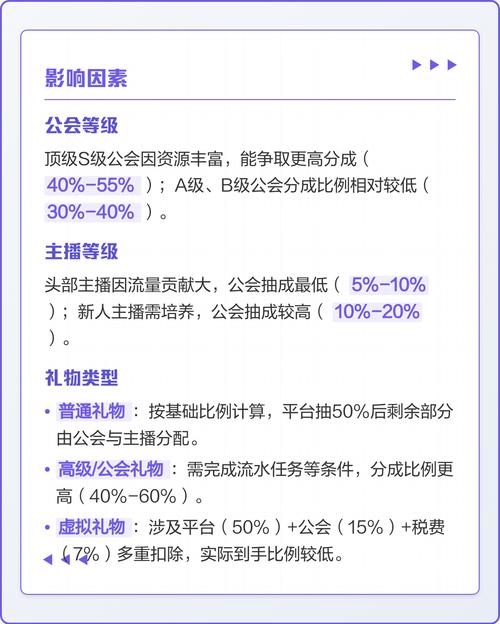 影响因素

公会等级

顶级S级公会因资源丰富，能争取更高分成（40%-55%）；A级、B级公会分成比例相对较低（30%-40%）。

主播等级

头部主播因流量贡献大，公会抽成最低（5%-10%）；新人主播需培养，公会抽成较高（10%-20%）。

礼物类型

• 普通礼物：按基础比例计算，平台抽50%后剩余部分由公会与主播分配。

• 高级/公会礼物：需完成流水任务等条件，分成比例更高（40%-60%）。

• 虚拟礼物：涉及平台（50%）+公会（15%）+税费（7%）多重扣除，实际到手比例较低。